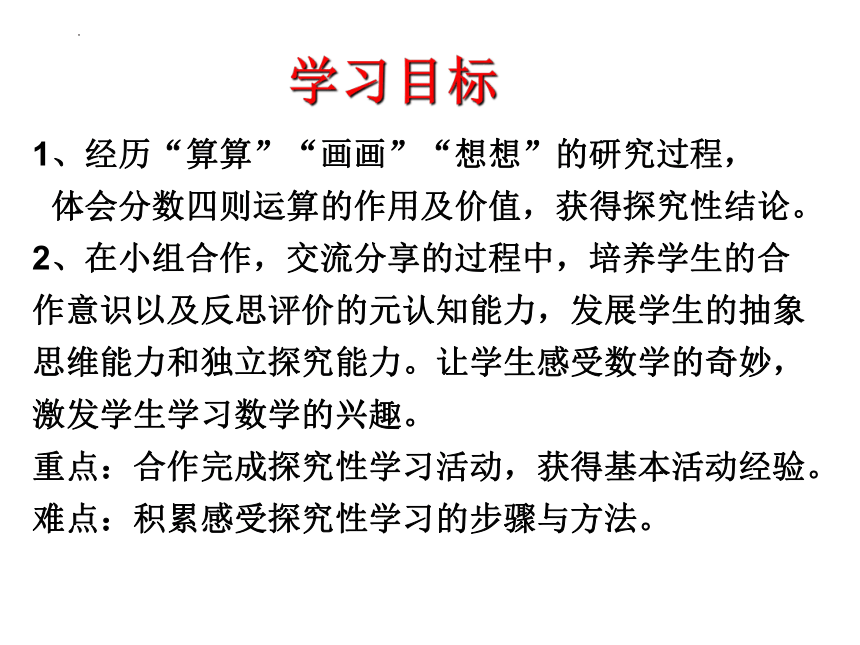 学习目标

1、经历“算算”“画画”“想想”的研究过程，体会分数四则运算的作用及价值，获得探究性结论。

2、在小组合作，交流分享的过程中，培养学生的合作意识以及反思评价的元认知能力，发展学生的抽象思维能力和独立探究能力。让学生感受数学的奇妙，激发学生学习数学的兴趣。

重点：合作完成探究性学习活动，获得基本活动经验。

难点：积累感受探究性学习的步骤与方法。